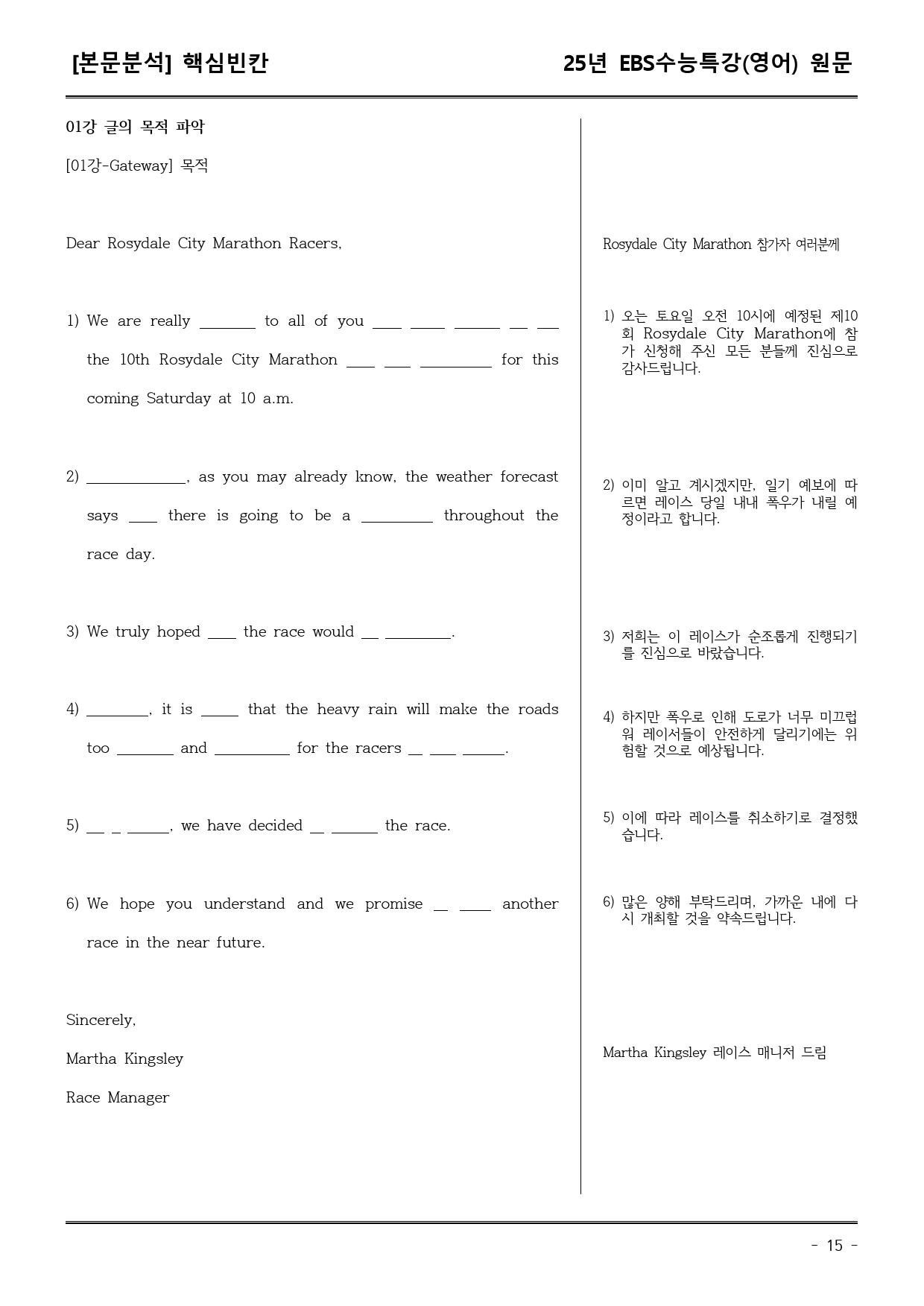 [본문분석] 핵심빈칸

25년 EBS수능특강(영어) 원문

01강 글의 목적 파악

[01강-Gateway] 목적

Dear Rosydale City Marathon Racers,

1) We are really ____ to all of you ____ ____ ____ ____ ____ the 10th Rosydale City Marathon ____ ____ ____ for this coming Saturday at 10 a.m.

2) ____, as you may already know, the weather forecast says ____ there is going to be a ____ throughout the race day.

3) We truly hoped ____ the race would ____ ____.

4) ____, it is ____ that the heavy rain will make the roads too ____ and ____ for the racers ____ ____ ____.

5) ____ ____ ____, we have decided ____ ____ the race.

6) We hope you understand and we promise ____ ____ another race in the near future.

Sincerely,

Martha Kingsley

Race Manager

Rosydale City Marathon 참가자 여러분께

1) 오는 토요일 오전 10시에 예정된 제10회 Rosydale City Marathon에 참가 신청해 주신 모든 분들께 진심으로 감사드립니다.

2) 이미 알고 계시겠지만, 일기 예보에 따르면 레이스 당일 내내 폭우가 내릴 예정이라고 합니다.

3) 저희는 이 레이스가 순조롭게 진행되기를 진심으로 바랐습니다.

4) 하지만 폭우로 인해 도로가 너무 미끄럽워 레이서들이 안전하게 달리기에는 위험할 것으로 예상됩니다.

5) 이에 따라 레이스를 취소하기로 결정했습니다.

6) 많은 양해 부탁드리며, 가까운 내에 다시 개최할 것을 약속드립니다.

Martha Kingsley 레이스 매니저 드림

- 15 -